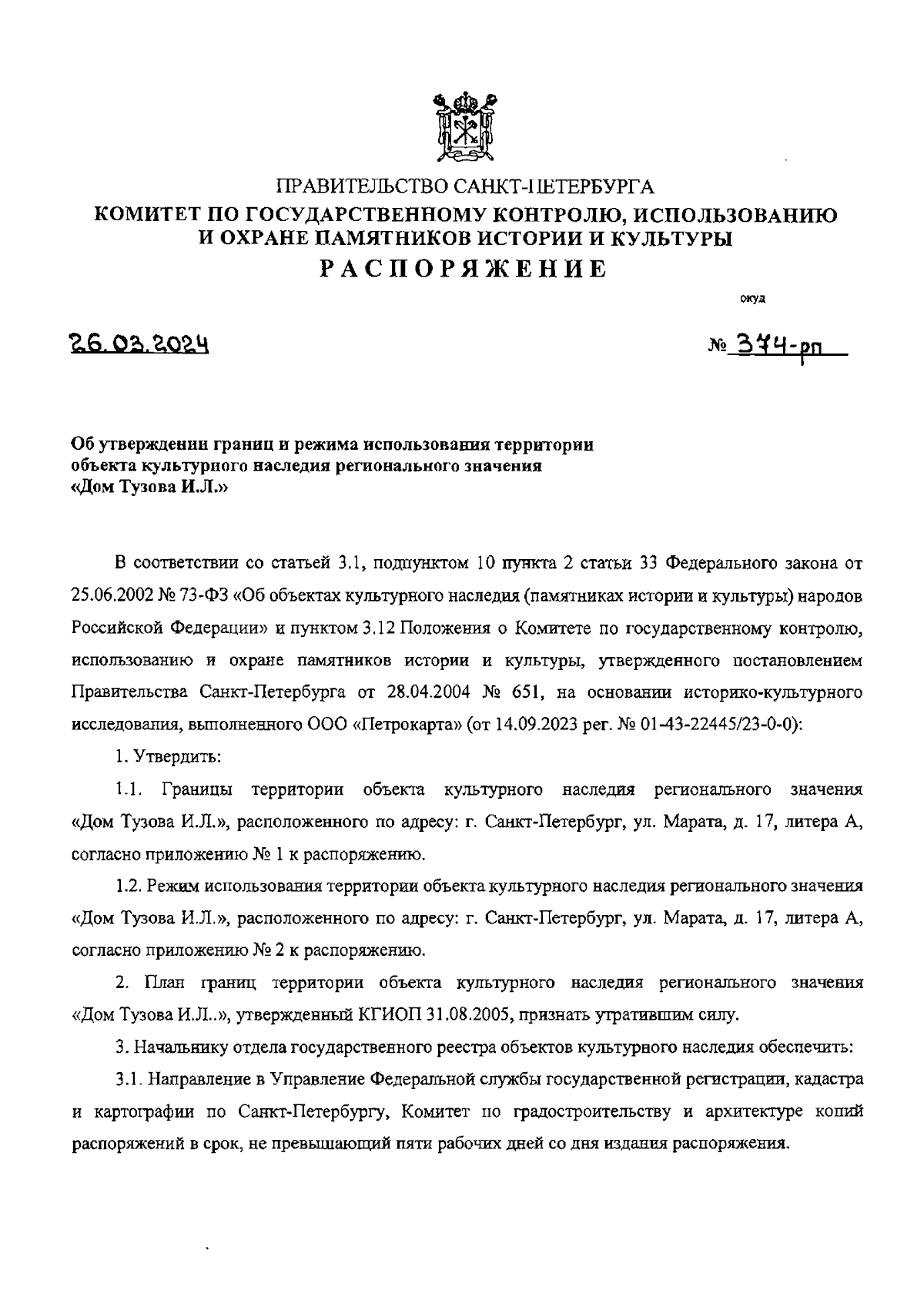 ПРАВИТЕЛЬСТВО САНКТ-ПЕТЕРБУРГА
КОМИТЕТ ПО ГОСУДАРСТВЕННОМУ КОНТРОЛЮ, ИСПОЛЬЗОВАНИЮ И ОХРАНЕ ПАМЯТНИКОВ ИСТОРИИ И КУЛЬТУРЫ
РАСПОРЯЖЕНИЕ

окуд

26.03.2024

№ 374-рп

Об утверждении границ и режима использования территории объекта культурного наследия регионального значения «Дом Тузова И.Л.»

В соответствии со статьей 3.1, подпунктом 10 пункта 2 статьи 33 Федерального закона от 25.06.2002 № 73-ФЗ «Об объектах культурного наследия (памятниках истории и культуры) народов Российской Федерации» и пунктом 3.12 Положения о Комитете по государственному контролю, использованию и охране памятников истории и культуры, утвержденного постановлением Правительства Санкт-Петербурга от 28.04.2004 № 651, на основании историко-культурного исследования, выполненного ООО «Петрокарта» (от 14.09.2023 рег. № 01-43-22445/23-0-0):

1. Утвердить:

1.1. Границы территории объекта культурного наследия регионального значения «Дом Тузова И.Л.», расположенного по адресу: г. Санкт-Петербург, ул. Марата, д. 17, литера А, согласно приложению № 1 к распоряжению.

1.2. Режим использования территории объекта культурного наследия регионального значения «Дом Тузова И.Л.», расположенного по адресу: г. Санкт-Петербург, ул. Марата, д. 17, литера А, согласно приложению № 2 к распоряжению.

2. План границ территории объекта культурного наследия регионального значения «Дом Тузова И.Л..», утвержденный КГИОП 31.08.2005, признать утратившим силу.

3. Начальнику отдела государственного реестра объектов культурного наследия обеспечить:

3.1. Направление в Управление Федеральной службы государственной регистрации, кадастра и картографии по Санкт-Петербургу, Комитет по градостроительству и архитектуре копий распоряжений в срок, не превышающий пяти рабочих дней со дня издания распоряжения.